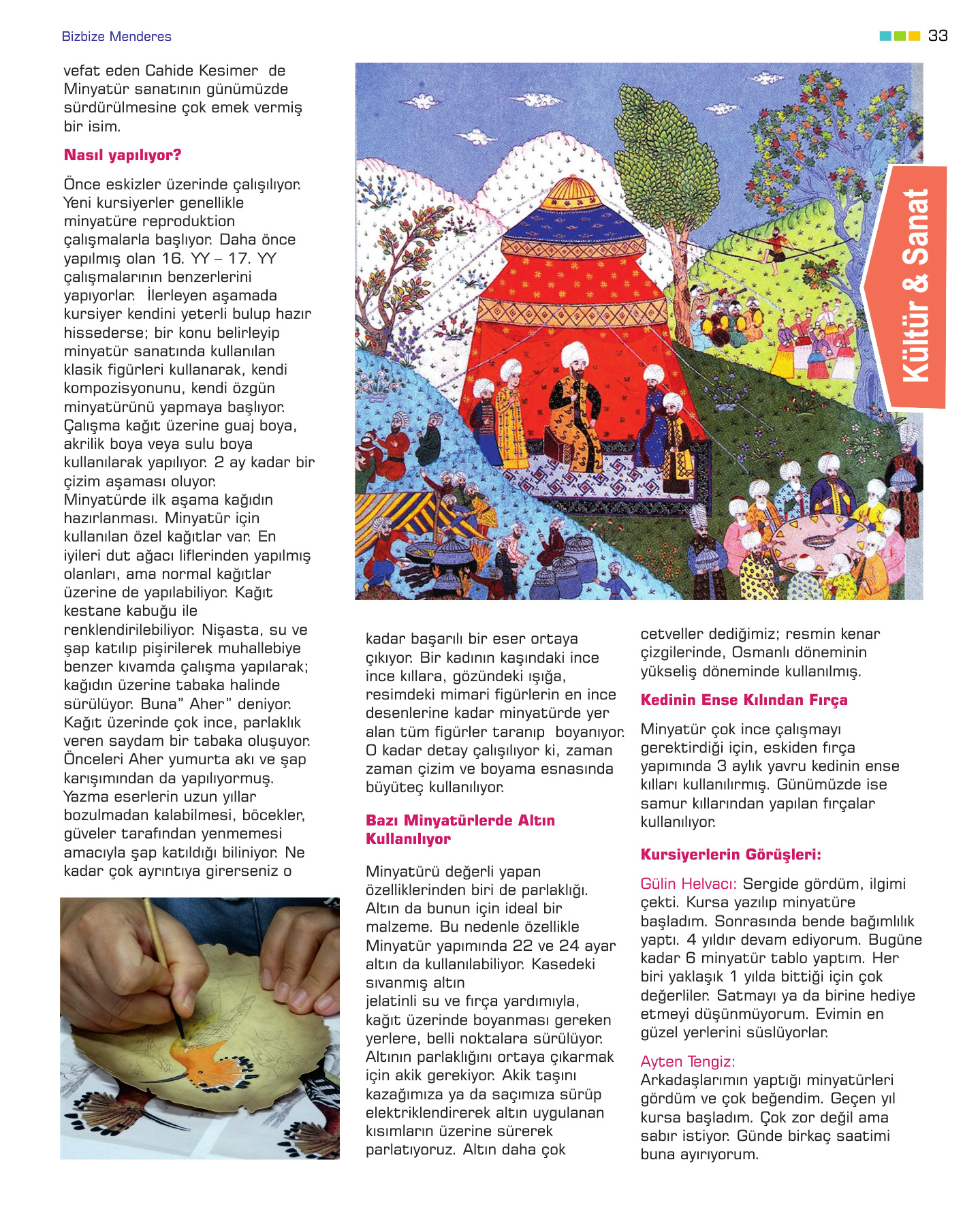 Bizbize Menderes

33

Kültür & Sanat

vefat eden Cahide Kesimer de Minyatür sanatının günümüzde sürdürülmesine çok emek vermiş bir isim.

Nasıl yapılıyor?

Önce eskizler üzerinde çalışılıyor. Yeni kursiyerler genellikle minyatüre reproduktion çalışmalarla başlıyor. Daha önce yapılmış olan 16. YY – 17. YY çalışmalarının benzerlerini yapıyorlar. İlerleyen aşamada kursiyer kendini yeterli bulup hazır hissederse; bir konu belirleyip minyatür sanatında kullanılan klasik figürleri kullanarak, kendi kompozisyonunu, kendi özgün minyatürünü yapmaya başlıyor. Çalışma kağıt üzerine guaj boya, akrilik boya veya sulu boya kullanılarak yapılıyor. 2 ay kadar bir çizim aşaması oluyor.
Minyatürde ilk aşama kağıdın hazırlanması. Minyatür için kullanılan özel kağıtlar var. En iyileri dut ağacı liflerinden yapılmış olanları, ama normal kağıtlar üzerine de yapılabiliyor. Kağıt kestane kabuğu ile renklendirilebiliyor. Nişasta, su ve şap katılıp pişirilerek muhallebiye benzer kıvamda çalışma yapılarak; kağıdın üzerine tabaka halinde sürülüyor. Buna" Aher" deniyor. Kağıt üzerinde çok ince, parlaklık veren saydam bir tabaka oluşuyor. Önceleri Aher yumurta akı ve şap karışımından da yapılıyormuş. Yazma eserlerin uzun yıllar bozulmadan kalabilmesi, böcekler, güveler tarafından yenmemesi amacıyla şap katıldığı biliniyor. Ne kadar çok ayrıntıya girerseniz o kadar başarılı bir eser ortaya çıkıyor. Bir kadının kaşındaki ince ince kıllara, gözündeki ışığa, resimdeki mimari figürlerin en ince desenlerine kadar minyatürde yer alan tüm figürler taranıp boyanıyor. O kadar detay çalışılıyor ki, zaman zaman çizim ve boyama esnasında büyüteç kullanılıyor.

Bazı Minyatürlerde Altın Kullanılıyor

Minyatürü değerli yapan özelliklerinden biri de parlaklığı. Altın da bunun için ideal bir malzeme. Bu nedenle özellikle Minyatür yapımında 22 ve 24 ayar altın da kullanılabiliyor. Kasedeki sıvanmış altın
jelatinli su ve fırça yardımıyla, kağıt üzerinde boyanması gereken yerlere, belli noktalara sürülüyor. Altının parlaklığını ortaya çıkarmak için akik gerekiyor. Akik taşını kazağımıza ya da saçımıza sürüp elektriklendirerek altın uygulanan kısımların üzerine sürerek parlatıyoruz. Altın daha çok cetveller dediğimiz; resmin kenar çizgilerinde, Osmanlı döneminin yükseliş döneminde kullanılmış.

Kedinin Ense Kılından Fırça

Minyatür çok ince çalışmayı gerektirdiği için, eskiden fırça yapımında 3 aylık yavru kedinin ense kılları kullanılırmış. Günümüzde ise samur kıllarından yapılan fırçalar kullanılıyor.

Kursiyerlerin Görüşleri:

Gülin Helvacı: Sergide gördüm, ilgimi çekti. Kursa yazılıp minyatüre başladım. Sonrasında bende bağımlılık yaptı. 4 yıldır devam ediyorum. Bugüne kadar 6 minyatür tablo yaptım. Her biri yaklaşık 1 yılda bittiği için çok değerliler. Satmayı ya da birine hediye etmeyi düşünmüyorum. Evimin en güzel yerlerini süslüyorlar.

Ayten Tengiz:
Arkadaşlarımın yaptığı minyatürleri gördüm ve çok beğendim. Geçen yıl kursa başladım. Çok zor değil ama sabır istiyor. Günde birkaç saatimi buna ayırıyorum.